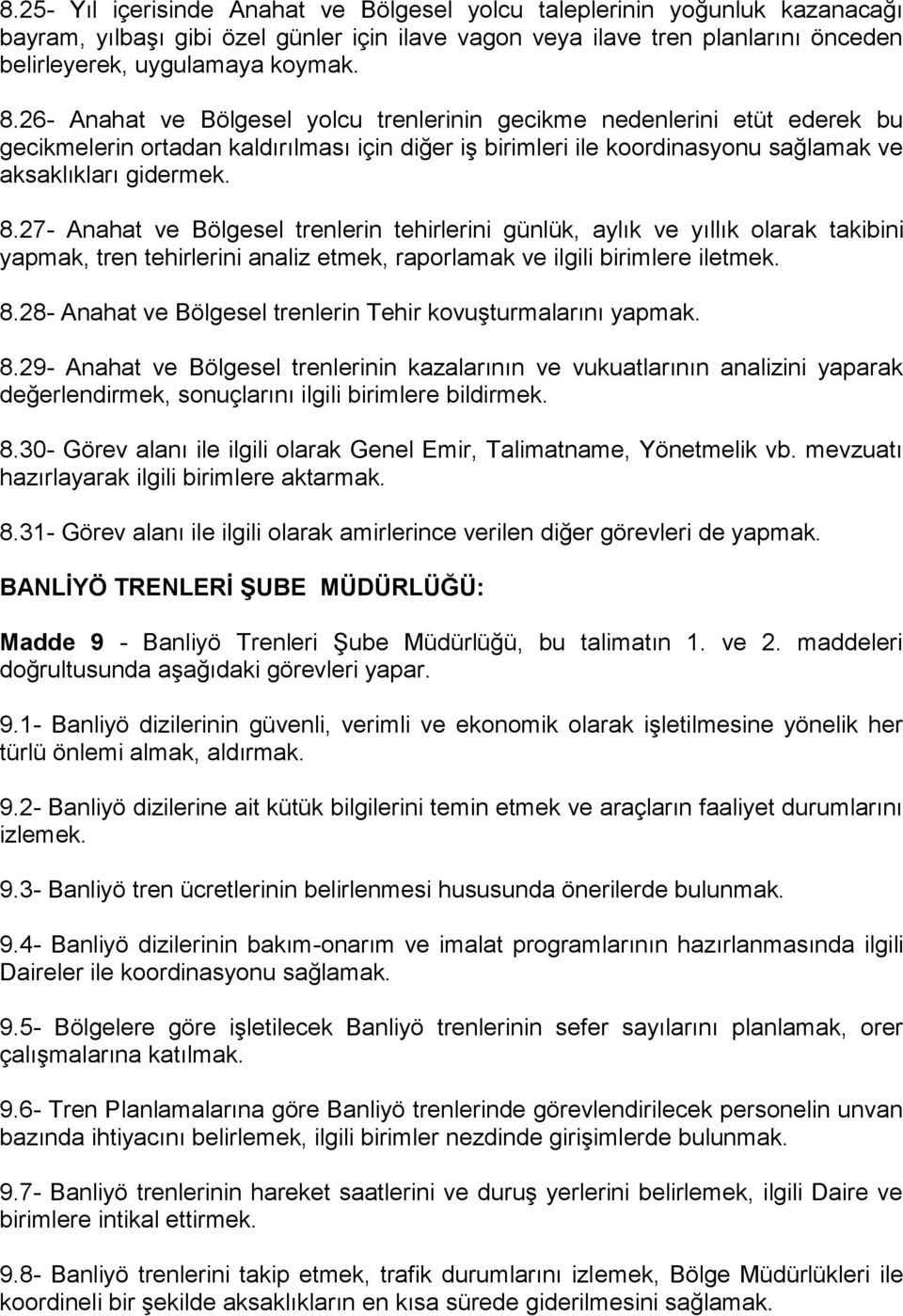 8.25- Yıl içerisinde Anahat ve Bölgesel yolcu taleplerinin yoğunluk kazanacağı bayram, yılbaşı gibi özel günler için ilave vagon veya ilave tren planlarını önceden belirleyerek, uygulamaya koymak.

8.26- Anahat ve Bölgesel yolcu trenlerinin gecikme nedenlerini etüt ederek bu gecikmelerin ortadan kaldırılması için diğer iş birimleri ile koordinasyonu sağlamak ve aksaklıkları gidermek.

8.27- Anahat ve Bölgesel trenlerin tehirlerini günlük, aylık ve yıllık olarak takibini yapmak, tren tehirlerini analiz etmek, raporlamak ve ilgili birimlere iletmek.

8.28- Anahat ve Bölgesel trenlerin Tehir kovuşturmalarını yapmak.

8.29- Anahat ve Bölgesel trenlerinin kazalarının ve vukuatlarının analizini yaparak değerlendirmek, sonuçlarını ilgili birimlere bildirmek.

8.30- Görev alanı ile ilgili olarak Genel Emir, Talimatname, Yönetmelik vb. mevzuatı hazırlayarak ilgili birimlere aktarmak.

8.31- Görev alanı ile ilgili olarak amirlerince verilen diğer görevleri de yapmak.

BANLİYÖ TRENLERİ ŞUBE MÜDÜRLÜĞÜ:

Madde 9 - Banliyö Trenleri Şube Müdürlüğü, bu talimatın 1. ve 2. maddeleri doğrultusunda aşağıdaki görevleri yapar.

9.1- Banliyö dizilerinin güvenli, verimli ve ekonomik olarak işletilmesine yönelik her türlü önlemi almak, aldırmak.

9.2- Banliyö dizilerine ait kütük bilgilerini temin etmek ve araçların faaliyet durumlarını izlemek.

9.3- Banliyö tren ücretlerinin belirlenmesi hususunda önerilerde bulunmak.

9.4- Banliyö dizilerinin bakım-onarım ve imalat programlarının hazırlanmasında ilgili Daireler ile koordinasyonu sağlamak.

9.5- Bölgelere göre işletilecek Banliyö trenlerinin sefer sayılarını planlamak, orer çalışmalarına katılmak.

9.6- Tren Planlamalarına göre Banliyö trenlerinde görevlendirilecek personelin unvan bazında ihtiyacını belirlemek, ilgili birimler nezdinde girişimlerde bulunmak.

9.7- Banliyö trenlerinin hareket saatlerini ve duruş yerlerini belirlemek, ilgili Daire ve birimlere intikal ettirmek.

9.8- Banliyö trenlerini takip etmek, trafik durumlarını izlemek, Bölge Müdürlükleri ile koordineli bir şekilde aksaklıkların en kısa sürede giderilmesini sağlamak.